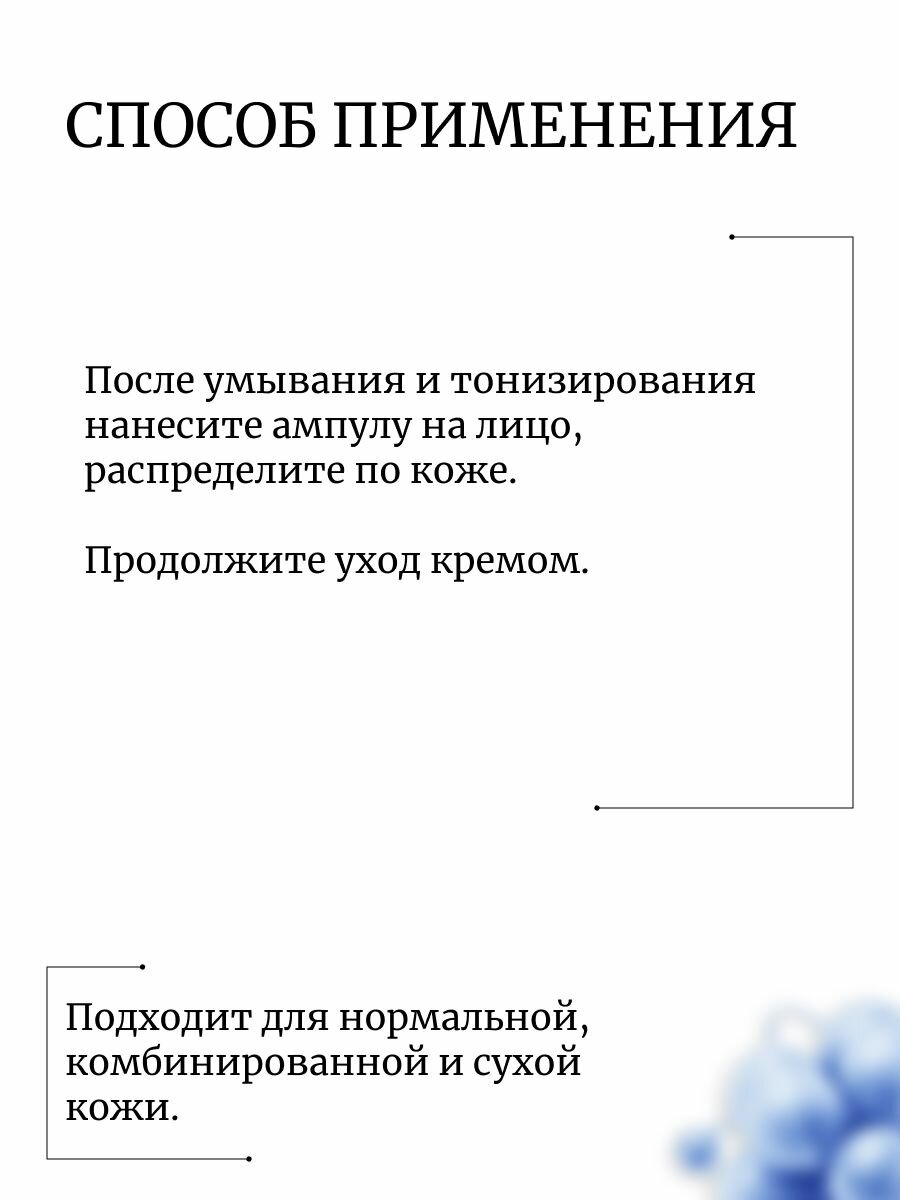 СПОСОБ ПРИМЕНЕНИЯ

После умывания и тонизирования нанесите ампулу на лицо, распределите по коже.

Продолжите уход кремом.

Подходит для нормальной, комбинированной и сухой кожи.